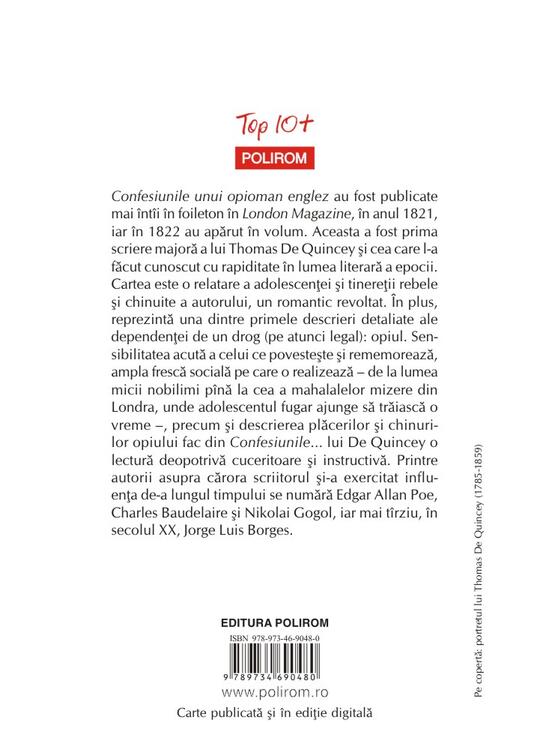 Top 10+
POLIROM

Confesiunile unui opioman englez au fost publicate mai întîi în foileton în London Magazine, în anul 1821, iar în 1822 au apărut în volum. Aceasta a fost prima scriere majoră a lui Thomas De Quincey şi cea care l-a făcut cunoscut cu rapiditate în lumea literară a epocii. Cartea este o relatare a adolescenţei şi tinereţii rebele şi chinuite a autorului, un romantic revoltat. În plus, reprezintă una dintre primele descrieri detaliate ale dependenţei de un drog (pe atunci legal): opiul. Sensibilitatea acută a celui ce povesteşte şi rememorează, ampla frescă socială pe care o realizează – de la lumea micii nobilimi pînă la cea a mahalalelor mizere din Londra, unde adolescentul fugar ajunge să trăiască o vreme –, precum şi descrierea plăcerilor şi chinurilor opiului fac din Confesiunile... lui De Quincey o lectură deopotrivă cuceritoare şi instructivă. Printre autorii asupra cărora scriitorul şi-a exercitat influenţa de-a lungul timpului se numără Edgar Allan Poe, Charles Baudelaire şi Nikolai Gogol, iar mai tîrziu, în secolul XX, Jorge Luis Borges.

EDITURA POLIROM
ISBN 978-973-46-9048-0
9 789734 690480
www.polirom.ro
Carte publicată şi în ediţie digitală

Pe copertă: portretul lui Thomas De Quincey (1785-1859)